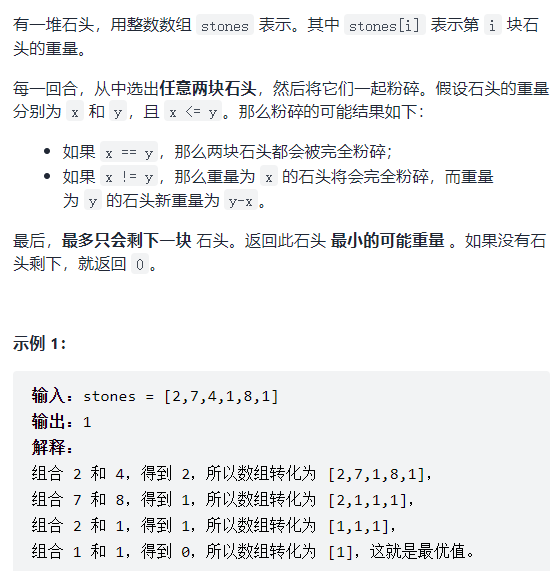 有一堆石头，用整数数组 stones 表示。其中 stones[i] 表示第 i 块石头的重量。

每一回合，从中选出任意两块石头，然后将它们一起粉碎。假设石头的重量分别为 x 和 y，且 x <= y。那么粉碎的可能结果如下：

- 如果 x == y，那么两块石头都会被完全粉碎；
- 如果 x != y，那么重量为 x 的石头将会完全粉碎，而重量为 y 的石头新重量为 y-x。

最后，最多只会剩下一块 石头。返回此石头 最小的可能重量 。如果没有石头剩下，就返回 0。

示例 1:

输入：stones = [2,7,4,1,8,1]
输出：1
解释：
组合 2 和 4，得到 2，所以数组转化为 [2,7,1,8,1]，
组合 7 和 8，得到 1，所以数组转化为 [2,1,1,1]，
组合 2 和 1，得到 1，所以数组转化为 [1,1,1]，
组合 1 和 1，得到 0，所以数组转化为 [1]，这就是最优值。